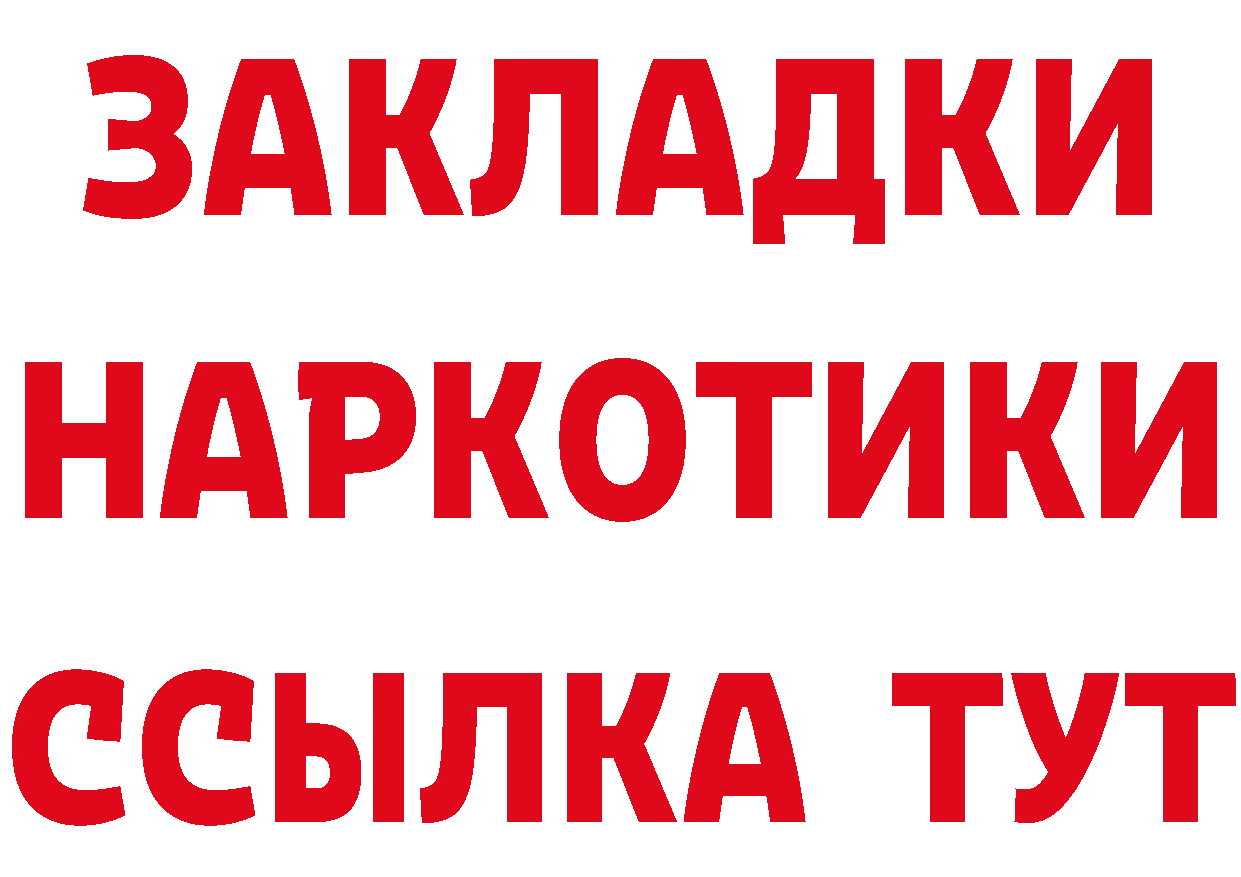 ЗАКЛАДКИ НАРКОТИКИ ССЫЛКА ТУТ